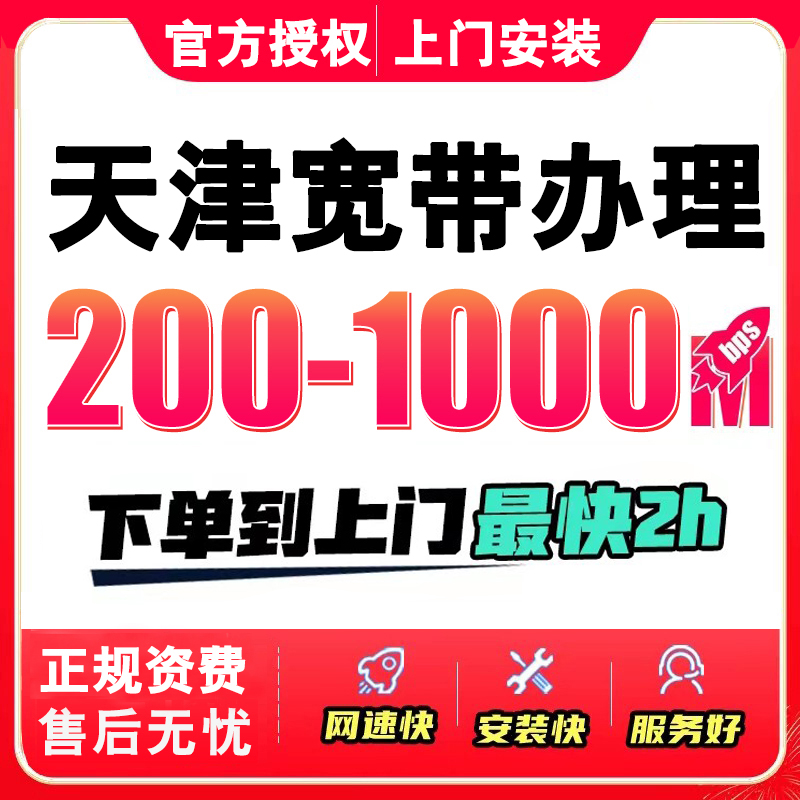 官方授权 上门安装

天津宽带办理

200-1000M bps

下单到上门最快2h

正规资费
售后无忧

网速快

安装快

服务好